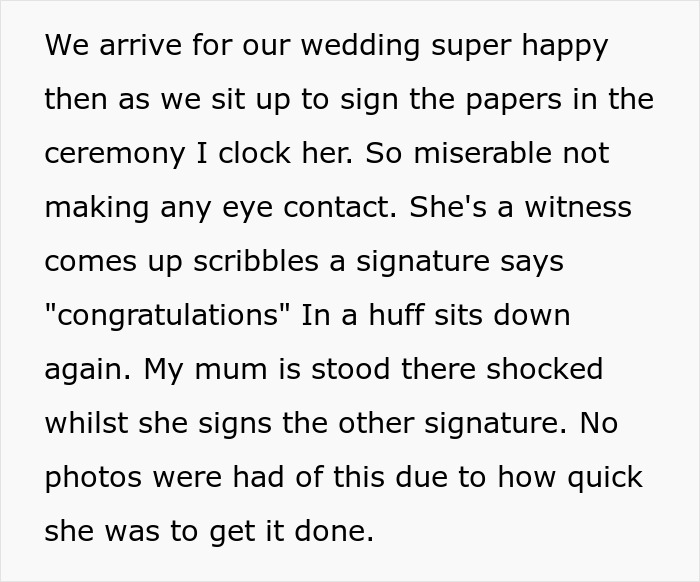 We arrive for our wedding super happy then as we sit up to sign the papers in the ceremony I clock her. So miserable not making any eye contact. She's a witness comes up scribbles a signature says "congratulations" In a huff sits down again. My mum is stood there shocked whilst she signs the other signature. No photos were had of this due to how quick she was to get it done.